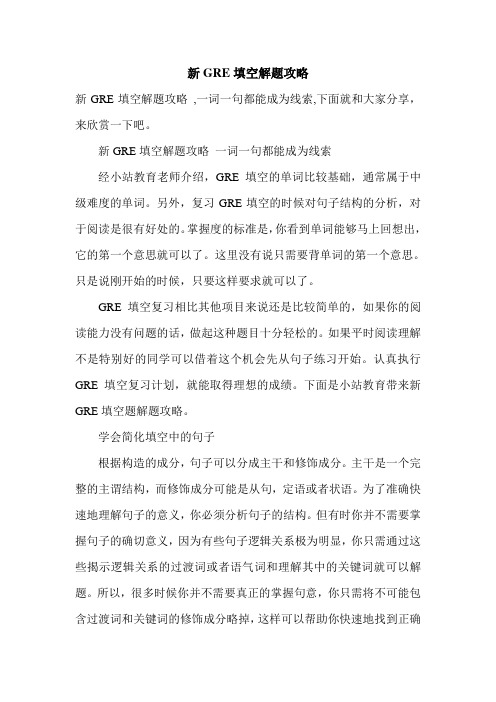 新 GRE 填空解题攻略

新 GRE 填空解题攻略 ,一词一句都能成为线索,下面就和大家分享,来欣赏一下吧。

新 GRE 填空解题攻略 一词一句都能成为线索

经小站教育老师介绍，GRE 填空的单词比较基础，通常属于中级难度的单词。另外，复习 GRE 填空的时候对句子结构的分析，对于阅读是很有好处的。掌握度的标准是，你看到单词能够马上回想出，它的第一个意思就可以了。这里没有说只需要背单词的第一个意思。只是说刚开始的时候，只要这样要求就可以了。

GRE 填空复习相比其他项目来说还是比较简单的，如果你的阅读能力没有问题的话，做起这种题目十分轻松的。如果平时阅读理解不是特别好的同学可以借着这个机会先从句子练习开始。认真执行 GRE 填空复习计划，就能取得理想的成绩。下面是小站教育带来新 GRE 填空题解题攻略。

学会简化填空中的句子

根据构造的成分，句子可以分成主干和修饰成分。主干是一个完整的主谓结构，而修饰成分可能是从句，定语或者状语。为了准确快速地理解句子的意义，你必须分析句子的结构。但有时你并不需要掌握句子的确切意义，因为有些句子逻辑关系极为明显，你只需通过这些揭示逻辑关系的过渡词或者语气词和理解其中的关键词就可以解题。所以，很多时候你并不需要真正的掌握句意，你只需将不可能包含过渡词和关键词的修饰成分略掉，这样可以帮助你快速地找到正确